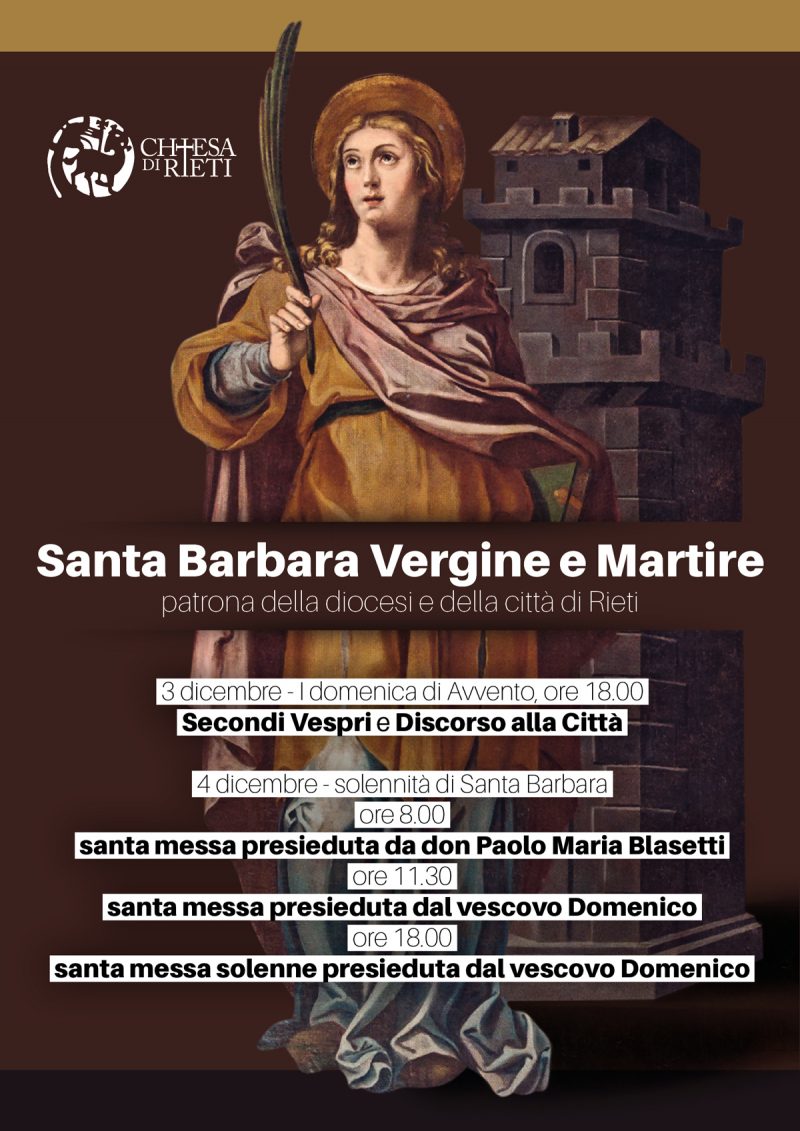 CHIESA DI RIETI

Santa Barbara Vergine e Martire

patrona della diocesi e della città di Rieti

3 dicembre - I domenica di Avvento, ore 18.00

Secondi Vespri e Discorso alla Città

4 dicembre - solennità di Santa Barbara

ore 8.00

santa messa presieduta da don Paolo Maria Blasetti

ore 11.30

santa messa presieduta dal vescovo Domenico

ore 18.00

santa messa solenne presieduta dal vescovo Domenico